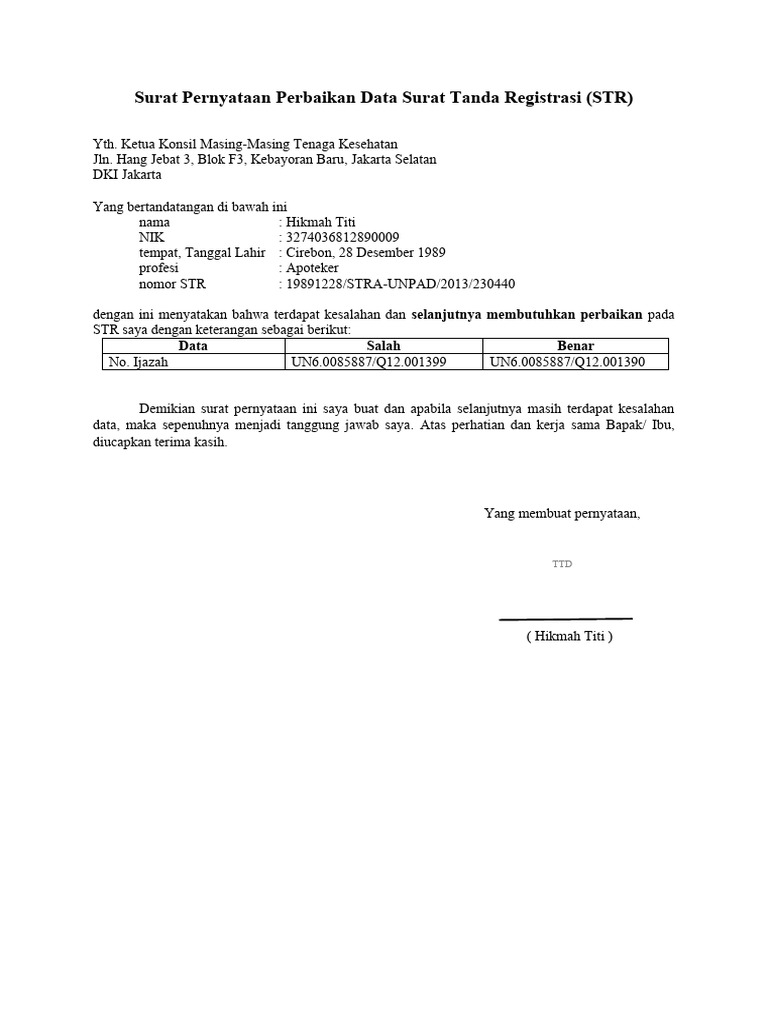 Surat Pernyataan Perbaikan Data Surat Tanda Registrasi (STR)

Yth. Ketua Konsil Masing-Masing Tenaga Kesehatan
Jln. Hang Jebat 3, Blok F3, Kebayoran Baru, Jakarta Selatan
DKI Jakarta

Yang bertandatangan di bawah ini
nama : Hikmah Titi
NIK : 3274036812890009
tempat, Tanggal Lahir : Cirebon, 28 Desember 1989
profesi : Apoteker
nomor STR : 19891228/STRA-UNPAD/2013/230440

dengan ini menyatakan bahwa terdapat kesalahan dan selanjutnya membutuhkan perbaikan pada STR saya dengan keterangan sebagai berikut:

| Data | Salah | Benar |
|---|---|---|
| No. Ijazah | UN6.0085887/Q12.001399 | UN6.0085887/Q12.001390 |

Demikian surat pernyataan ini saya buat dan apabila selanjutnya masih terdapat kesalahan data, maka sepenuhnya menjadi tanggung jawab saya. Atas perhatian dan kerja sama Bapak/ Ibu, diucapkan terima kasih.

Yang membuat pernyataan,

TTD

( Hikmah Titi )